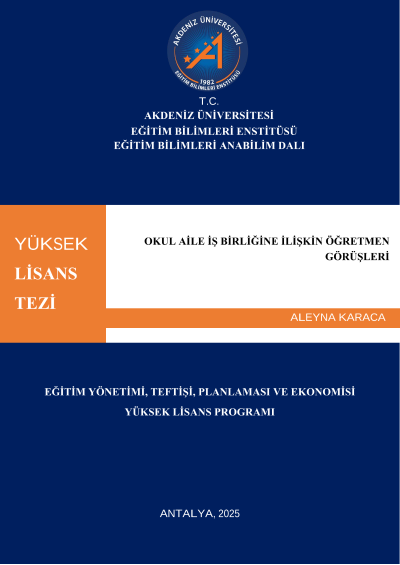 AKDENİZ ÜNİVERSİTESİ
1982
EĞİTİM BİLİMLERİ ENSTİTÜSÜ

T.C.
AKDENİZ ÜNİVERSİTESİ
EĞİTİM BİLİMLERİ ENSTİTÜSÜ
EĞİTİM BİLİMLERİ ANABİLİM DALI

YÜKSEK
LİSANS
TEZİ

OKUL AİLE İŞ BİRLİĞİNE İLİŞKİN ÖĞRETMEN GÖRÜŞLERİ

ALEYNA KARACA

EĞİTİM YÖNETİMİ, TEFTİŞİ, PLANLAMASI VE EKONOMİSİ
YÜKSEK LİSANS PROGRAMI

ANTALYA, 2025